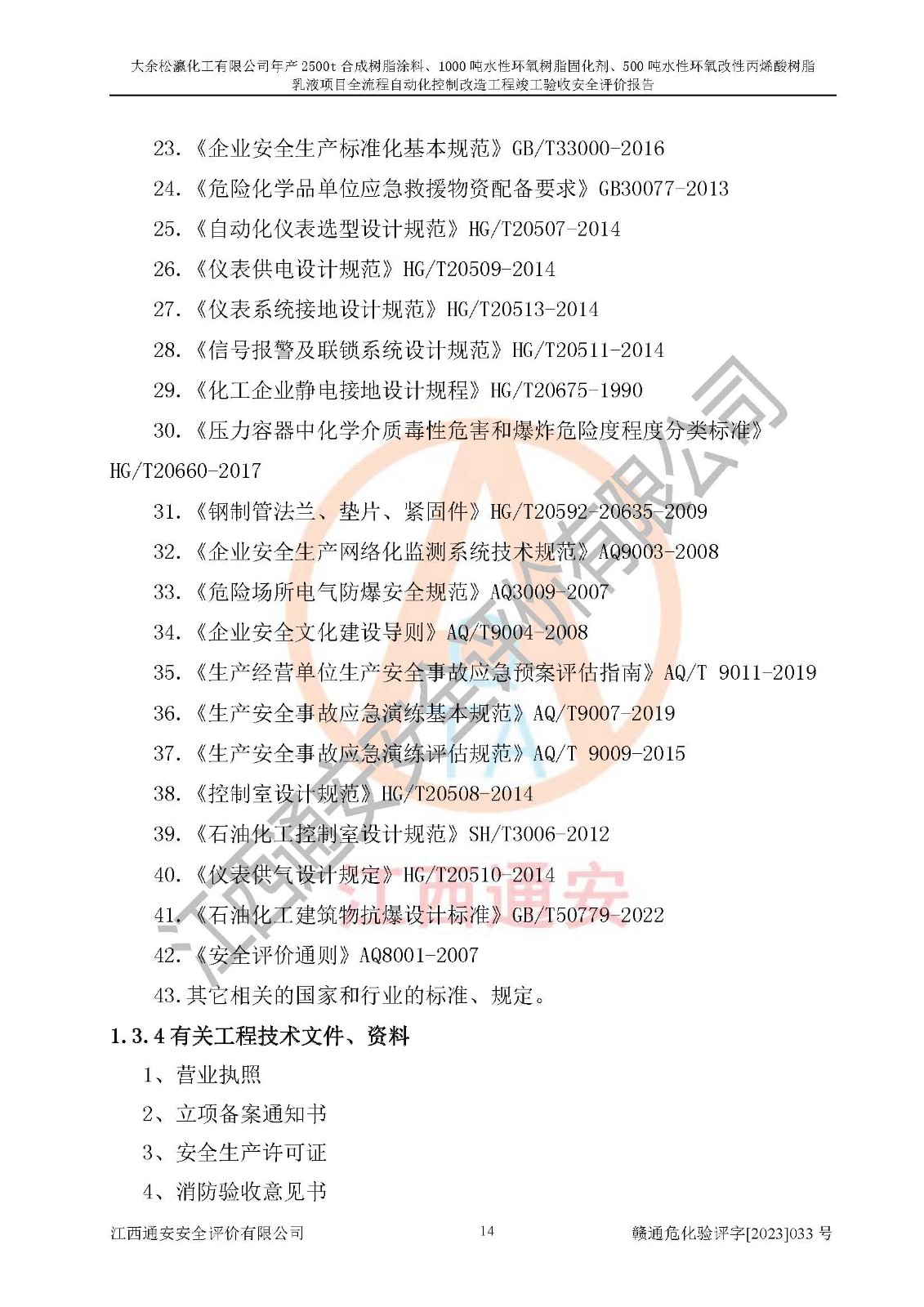 大余松瀛化工有限公司年产 2500t 合成树脂涂料、1000 吨水性环氧树脂固化剂、500 吨水性环氧改性丙烯酸树脂乳液项目全流程自动化控制改造工程竣工验收安全评价报告

23.《企业安全生产标准化基本规范》GB/T33000-2016

24.《危险化学品单位应急救援物资配备要求》GB30077-2013

25.《自动化仪表选型设计规范》HG/T20507-2014

26.《仪表供电设计规范》HG/T20509-2014

27.《仪表系统接地设计规范》HG/T20513-2014

28.《信号报警及联锁系统设计规范》HG/T20511-2014

29.《化工企业静电接地设计规程》HG/T20675-1990

30.《压力容器中化学介质毒性危害和爆炸危险度程度分类标准》HG/T20660-2017

31.《钢制管法兰、垫片、紧固件》HG/T20592-20635-2009

32.《企业安全生产网络化监测系统技术规范》AQ9003-2008

33.《危险场所电气防爆安全规范》AQ3009-2007

34.《企业安全文化建设导则》AQ/T9004-2008

35.《生产经营单位生产安全事故应急预案评估指南》AQ/T 9011-2019

36.《生产安全事故应急演练基本规范》AQ/T9007-2019

37.《生产安全事故应急演练评估规范》AQ/T 9009-2015

38.《控制室设计规范》HG/T20508-2014

39.《石油化工控制室设计规范》SH/T3006-2012

40.《仪表供气设计规定》HG/T20510-2014

41.《石油化工建筑物抗爆设计标准》GB/T50779-2022

42.《安全评价通则》AQ8001-2007

43.其它相关的国家和行业的标准、规定。

1.3.4 有关工程技术文件、资料

1、营业执照

2、立项备案通知书

3、安全生产许可证

4、消防验收意见书

江西通安安全评价有限公司 14 赣通危化验评字[2023]033 号

江西通安安全评价有限公司
江西通安